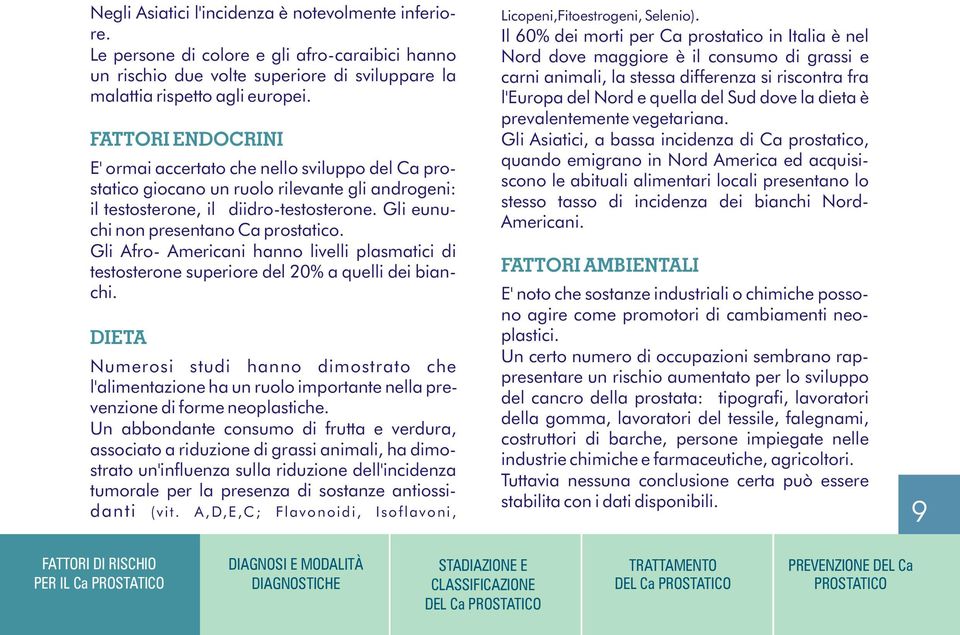 Negli Asiatici l'incidenza è notevolmente inferiore.
Le persone di colore e gli afro-caraibici hanno un rischio due volte superiore di sviluppare la malattia rispetto agli europei.

FATTORI ENDOCRINI

E' ormai accertato che nello sviluppo del Ca prostatico giocano un ruolo rilevante gli androgeni: il testosterone, il diidro-testosterone. Gli eunuchi non presentano Ca prostatico.
Gli Afro- Americani hanno livelli plasmatici di testosterone superiore del 20% a quelli dei bianchi.

DIETA

Numerosi studi hanno dimostrato che l'alimentazione ha un ruolo importante nella prevenzione di forme neoplastiche.
Un abbondante consumo di frutta e verdura, associato a riduzione di grassi animali, ha dimostrato un'influenza sulla riduzione dell'incidenza tumorale per la presenza di sostanze antiossidanti (vit. A,D,E,C; Flavonoidi, Isoflavoni, Licopeni,Fitoestrogeni, Selenio).
Il 60% dei morti per Ca prostatico in Italia è nel Nord dove maggiore è il consumo di grassi e carni animali, la stessa differenza si riscontra fra l'Europa del Nord e quella del Sud dove la dieta è prevalentemente vegetariana.
Gli Asiatici, a bassa incidenza di Ca prostatico, quando emigrano in Nord America ed acquisiscono le abituali alimentari locali presentano lo stesso tasso di incidenza dei bianchi Nord-Americani.

FATTORI AMBIENTALI

E' noto che sostanze industriali o chimiche possono agire come promotori di cambiamenti neoplastici.
Un certo numero di occupazioni sembrano rappresentare un rischio aumentato per lo sviluppo del cancro della prostata: tipografi, lavoratori della gomma, lavoratori del tessile, falegnami, costruttori di barche, persone impiegate nelle industrie chimiche e farmaceutiche, agricoltori.
Tuttavia nessuna conclusione certa può essere stabilita con i dati disponibili.

9

FATTORI DI RISCHIO PER IL Ca PROSTATICO

DIAGNOSI E MODALITÀ DIAGNOSTICHE

STADIAZIONE E CLASSIFICAZIONE DEL Ca PROSTATICO

TRATTAMENTO DEL Ca PROSTATICO

PREVENZIONE DEL Ca PROSTATICO